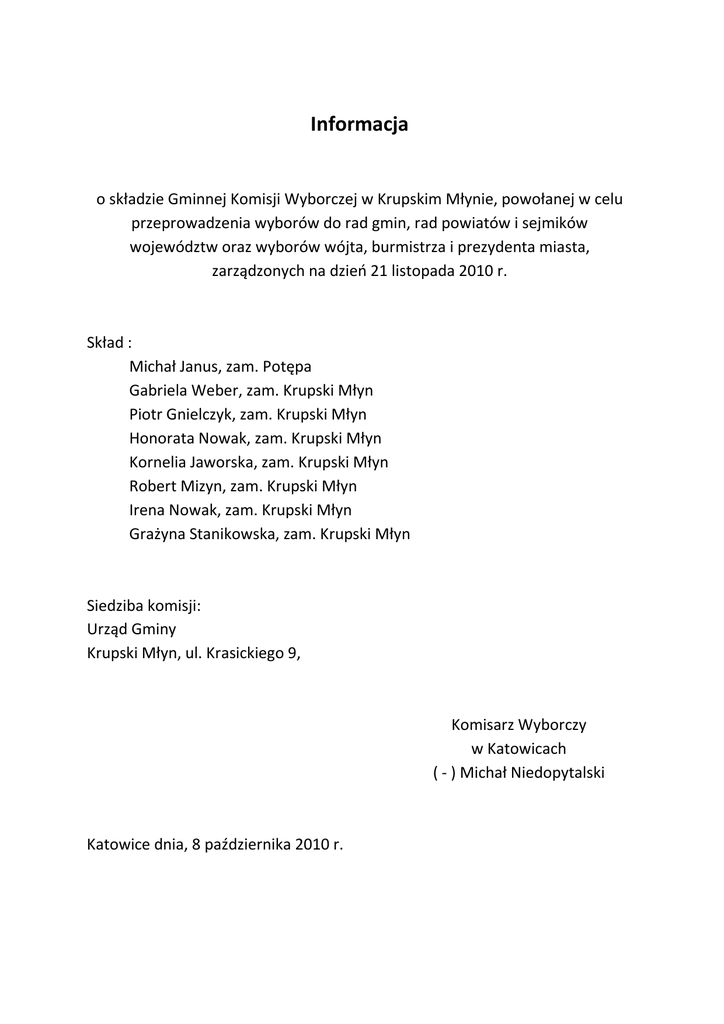 Informacja

o składzie Gminnej Komisji Wyborczej w Krupskim Młynie, powołanej w celu przeprowadzenia wyborów do rad gmin, rad powiatów i sejmików województw oraz wyborów wójta, burmistrza i prezydenta miasta, zarządzonych na dzień 21 listopada 2010 r.

Skład :
Michał Janus, zam. Potępa
Gabriela Weber, zam. Krupski Młyn
Piotr Gnielczyk, zam. Krupski Młyn
Honorata Nowak, zam. Krupski Młyn
Kornelia Jaworska, zam. Krupski Młyn
Robert Mizyn, zam. Krupski Młyn
Irena Nowak, zam. Krupski Młyn
Grażyna Stanikowska, zam. Krupski Młyn

Siedziba komisji:
Urząd Gminy
Krupski Młyn, ul. Krasickiego 9,

Komisarz Wyborczy
w Katowicach
( - ) Michał Niedopytalski

Katowice dnia, 8 października 2010 r.